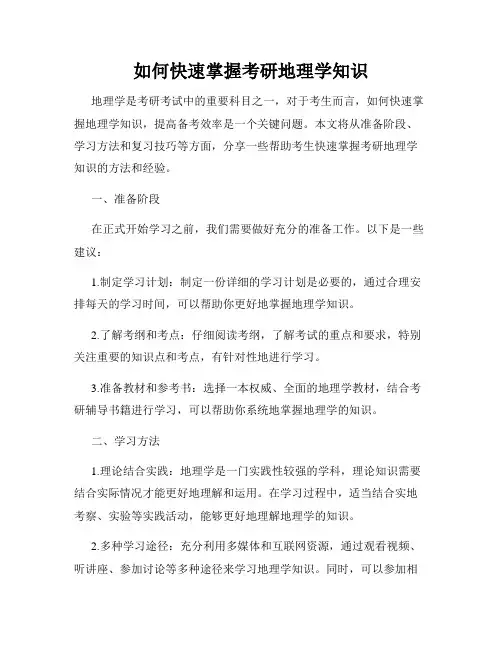 如何快速掌握考研地理学知识

地理学是考研考试中的重要科目之一，对于考生而言，如何快速掌握地理学知识，提高备考效率是一个关键问题。本文将从准备阶段、学习方法和复习技巧等方面，分享一些帮助考生快速掌握考研地理学知识的方法和经验。

一、准备阶段

在正式开始学习之前，我们需要做好充分的准备工作。以下是一些建议：

1.制定学习计划：制定一份详细的学习计划是必要的，通过合理安排每天的学习时间，可以帮助你更好地掌握地理学知识。

2.了解考纲和考点：仔细阅读考纲，了解考试的重点和要求，特别关注重要的知识点和考点，有针对性地进行学习。

3.准备教材和参考书：选择一本权威、全面的地理学教材，结合考研辅导书籍进行学习，可以帮助你系统地掌握地理学的知识。

二、学习方法

1.理论结合实践：地理学是一门实践性较强的学科，理论知识需要结合实际情况才能更好地理解和运用。在学习过程中，适当结合实地考察、实验等实践活动，能够更好地理解地理学的知识。

2.多种学习途径：充分利用多媒体和互联网资源，通过观看视频、听讲座、参加讨论等多种途径来学习地理学知识。同时，可以参加相